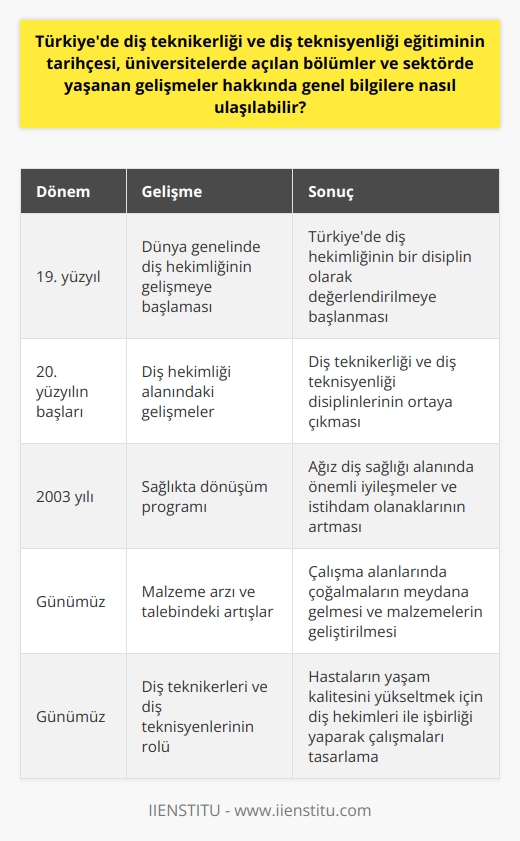 Türkiye'de diş teknikerliği ve diş teknisyenliği eğitiminin tarihçesi, üniversitelerde açılan bölümler ve sektörde yaşanan gelişmeler hakkında genel bilgilere nasıl ulaşılabilir?

| Dönem | Gelişme | Sonuç |
|---|---|---|
| 19. yüzyıl | Dünya genelinde diş hekimliğinin gelişmeye başlaması | Türkiye'de diş hekimliğinin bir disiplin olarak değerlendirilmeye başlanması |
| 20. yüzyılın başları | Diş hekimliği alanındaki gelişmeler | Diş teknikerliği ve diş teknisyenliği disiplinlerinin ortaya çıkması |
| 2003 yılı | Sağlıkta dönüşüm programı | Ağız diş sağlığı alanında önemli iyileşmeler ve istihdam olanaklarının artması |
| Günümüz | Malzeme arzı ve talebindeki artışlar | Çalışma alanlarında çoğalmaların meydana gelmesi ve malzemelerin geliştirilmesi |
| Günümüz | Diş teknikerleri ve diş teknisyenlerinin rolü | Hastaların yaşam kalitesini yükseltmek için diş hekimleri ile işbirliği yaparak çalışmaları tasarlama |

IIENSTITU - www.iienstitu.com